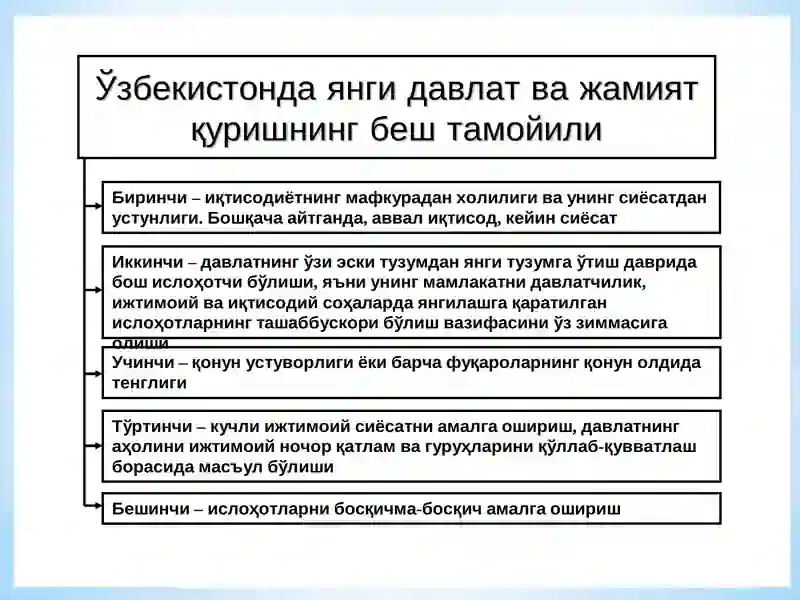 Ўзбекистонда янги давлат ва жамият қуришнинг беш тамойили

Биринчи – иқтисодиётнинг мафкурадан холилиги ва унинг сиёсатдан устунлиги. Бошқача айтганда, аввал иқтисод, кейин сиёсат

Иккинчи – давлатнинг ўзи эски тузумдан янги тузумга ўтиш даврида бош ислоҳотчи бўлиши, яъни унинг мамлакатни давлатчилик, ижтимоий ва иқтисодий соҳаларда янгилашга қаратилган ислоҳотларнинг ташаббускори бўлиш вазифасини ўз зиммасига олиши

Учинчи – қонун устуворлиги ёки барча фуқароларнинг қонун олдида тенглиги

Тўртинчи – кучли ижтимоий сиёсатни амалга ошириш, давлатнинг аҳолини ижтимоий ночор қатлам ва гуруҳларини қўллаб-қувватлаш борасида масъул бўлиши

Бешинчи – ислоҳотларни босқичма-босқич амалга ошириш